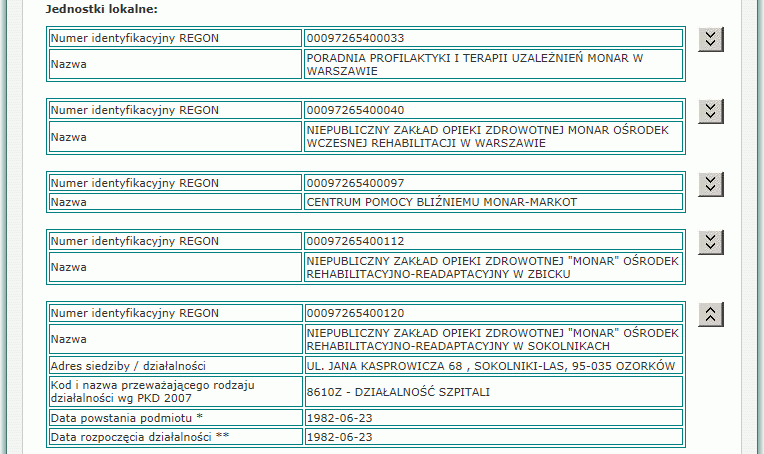 Jednostki lokalne:

| Numer identyfikacyjny REGON | 00097265400033 |
|---|---|
| Nazwa | PORADNIA PROFILAKTYKI I TERAPII UZALEŻNIEŃ MONAR W WARSZAWIE |

| Numer identyfikacyjny REGON | 00097265400040 |
|---|---|
| Nazwa | NIEPUBLICZNY ZAKŁAD OPIEKI ZDROWOTNEJ MONAR OŚRODEK WCZESNEJ REHABILITACJI W WARSZAWIE |

| Numer identyfikacyjny REGON | 00097265400097 |
|---|---|
| Nazwa | CENTRUM POMOCY BLIŹNIEMU MONAR-MARKOT |

| Numer identyfikacyjny REGON | 00097265400112 |
|---|---|
| Nazwa | NIEPUBLICZNY ZAKŁAD OPIEKI ZDROWOTNEJ "MONAR" OŚRODEK REHABILITACYJNO-READAPTACYJNY W ZBICKU |

| Numer identyfikacyjny REGON | 00097265400120 |
|---|---|
| Nazwa | NIEPUBLICZNY ZAKŁAD OPIEKI ZDROWOTNEJ "MONAR" OŚRODEK REHABILITACYJNO-READAPTACYJNY W SOKOLNIKACH |
| Adres siedziby / działalności | UL. JANA KASPROWICZA 68 , SOKOLNIKI-LAS, 95-035 OZORKÓW |
| Kod i nazwa przeważającego rodzaju działalności wg PKD 2007 | 8610Z - DZIAŁALNOŚĆ SZPITALI |
| Data powstania podmiotu * | 1982-06-23 |
| Data rozpoczęcia działalności ** | 1982-06-23 |